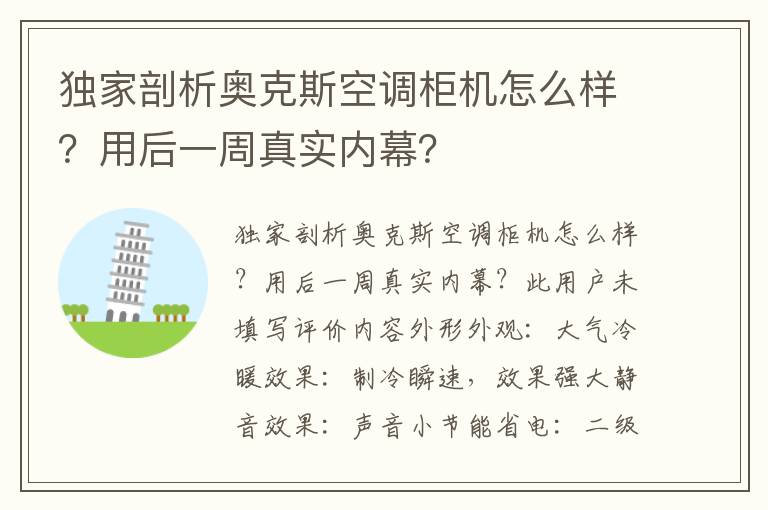 独家剖析奥克斯空调柜机怎么样？用后一周真实内幕？

独家剖析奥克斯空调柜机怎么样？用后一周真实内幕？此用户未填写评价内容外形外观：大气冷暖效果：制冷瞬速，效果强大静音效果：声音小节能省电：二级